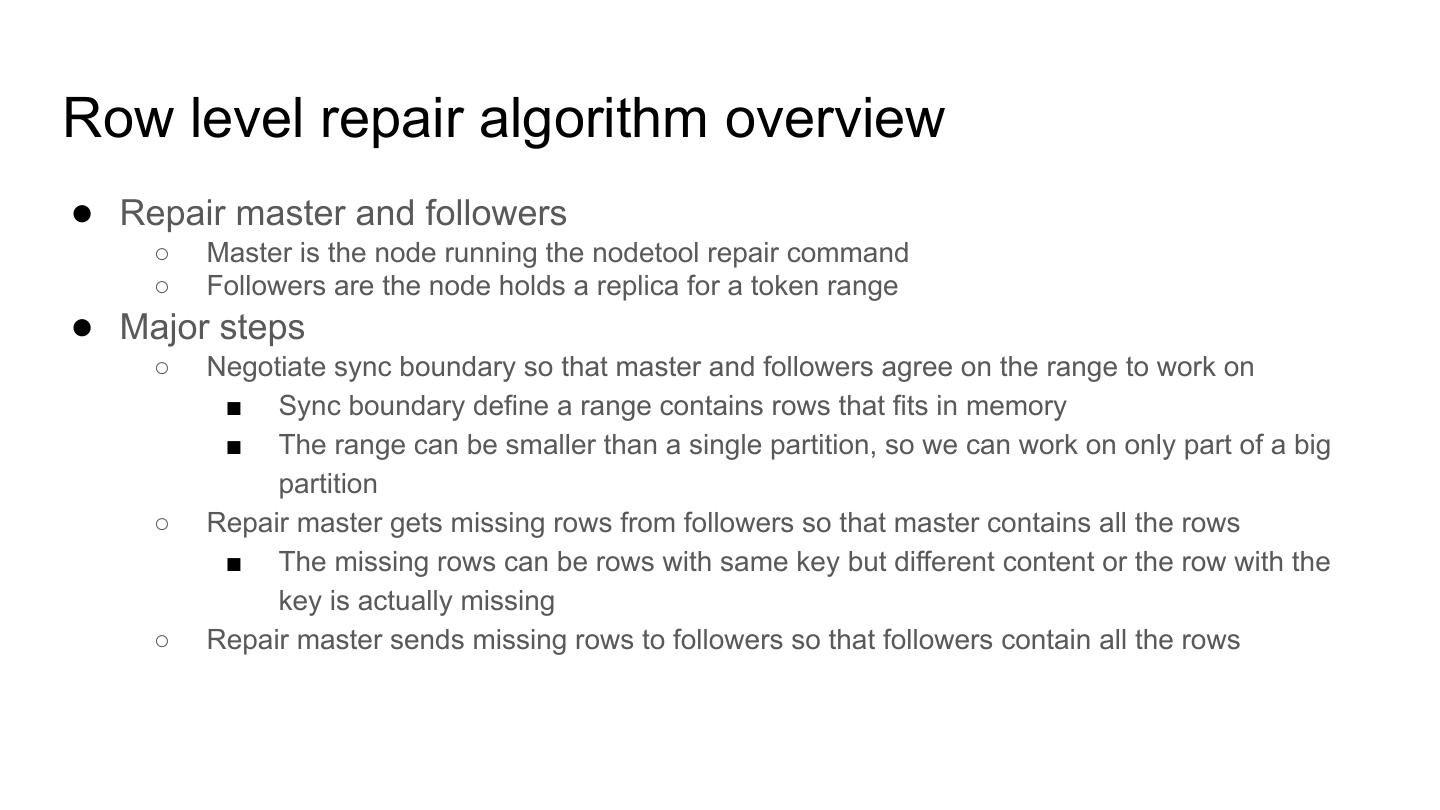 Row level repair algorithm overview

● Repair master and followers
  ○ Master is the node running the nodetool repair command
  ○ Followers are the node holds a replica for a token range
● Major steps
  ○ Negotiate sync boundary so that master and followers agree on the range to work on
    ■ Sync boundary define a range contains rows that fits in memory
    ■ The range can be smaller than a single partition, so we can work on only part of a big partition
  ○ Repair master gets missing rows from followers so that master contains all the rows
    ■ The missing rows can be rows with same key but different content or the row with the key is actually missing
  ○ Repair master sends missing rows to followers so that followers contain all the rows